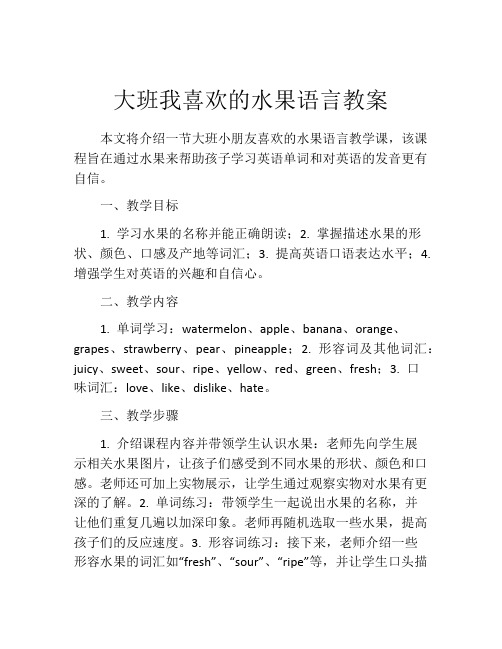 大班我喜欢的水果语言教案

本文将介绍一节大班小朋友喜欢的水果语言教学课，该课程旨在通过水果来帮助孩子学习英语单词和对英语的发音更有自信。

一、教学目标

1. 学习水果的名称并能正确朗读；2. 掌握描述水果的形状、颜色、口感及产地等词汇；3. 提高英语口语表达水平；4. 增强学生对英语的兴趣和自信心。

二、教学内容

1. 单词学习：watermelon、apple、banana、orange、grapes、strawberry、pear、pineapple；2. 形容词及其他词汇：juicy、sweet、sour、ripe、yellow、red、green、fresh；3. 口味词汇：love、like、dislike、hate。

三、教学步骤

1. 介绍课程内容并带领学生认识水果：老师先向学生展示相关水果图片，让孩子们感受到不同水果的形状、颜色和口感。老师还可加上实物展示，让学生通过观察实物对水果有更深的了解。2. 单词练习：带领学生一起说出水果的名称，并让他们重复几遍以加深印象。老师再随机选取一些水果，提高孩子们的反应速度。3. 形容词练习：接下来，老师介绍一些形容水果的词汇如“fresh”、“sour”、“ripe”等，并让学生口头描